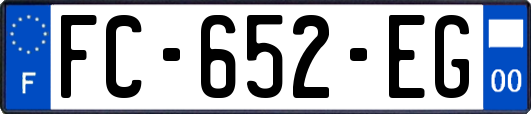 F
FC-652-EG
00